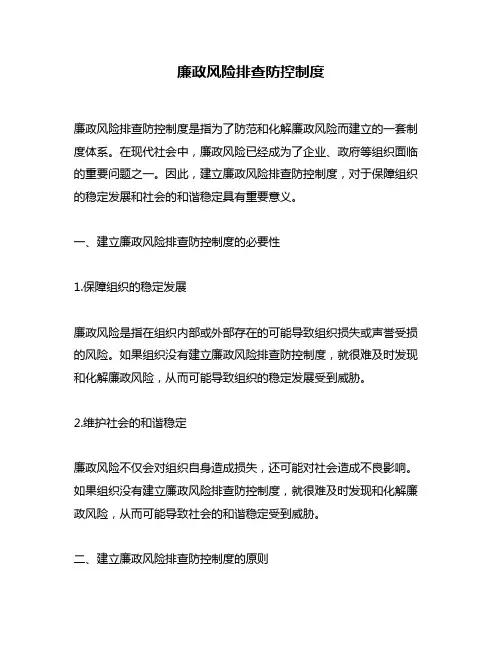 廉政风险排查防控制度

廉政风险排查防控制度是指为了防范和化解廉政风险而建立的一套制度体系。在现代社会中，廉政风险已经成为了企业、政府等组织面临的重要问题之一。因此，建立廉政风险排查防控制度，对于保障组织的稳定发展和社会的和谐稳定具有重要意义。

一、建立廉政风险排查防控制度的必要性

1.保障组织的稳定发展

廉政风险是指在组织内部或外部存在的可能导致组织损失或声誉受损的风险。如果组织没有建立廉政风险排查防控制度，就很难及时发现和化解廉政风险，从而可能导致组织的稳定发展受到威胁。

2.维护社会的和谐稳定

廉政风险不仅会对组织自身造成损失，还可能对社会造成不良影响。如果组织没有建立廉政风险排查防控制度，就很难及时发现和化解廉政风险，从而可能导致社会的和谐稳定受到威胁。

二、建立廉政风险排查防控制度的原则